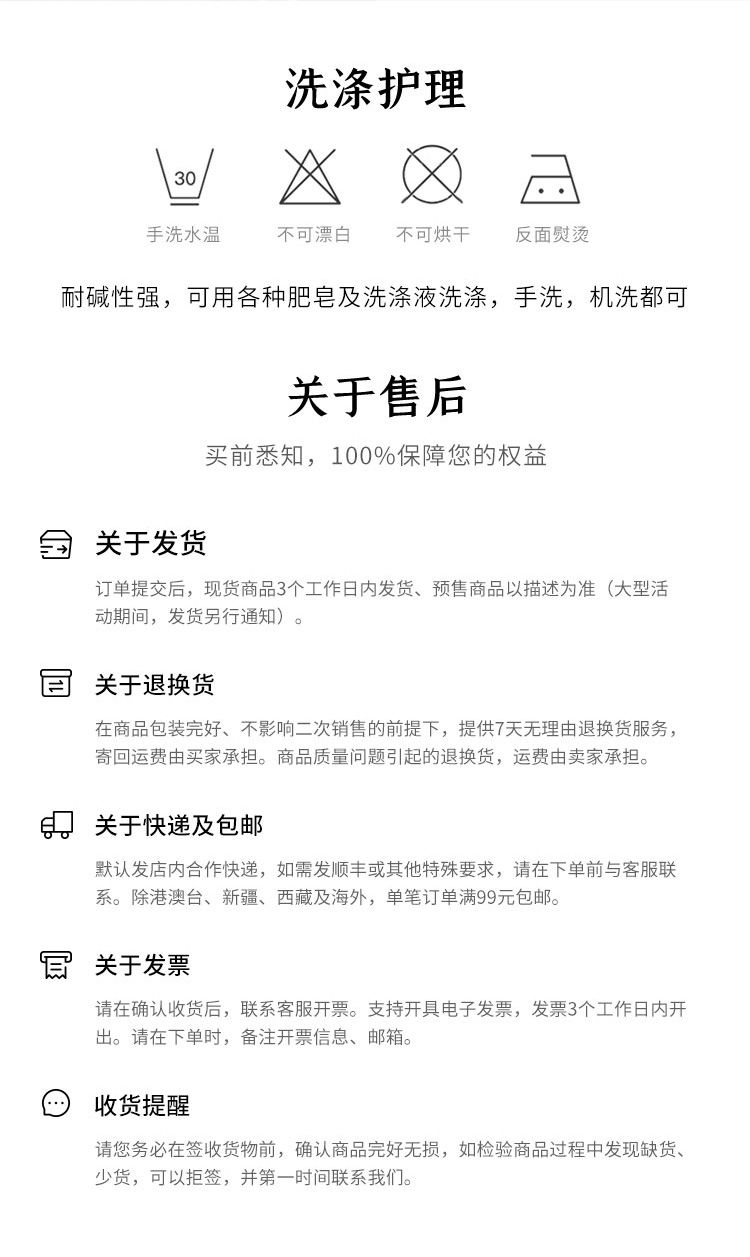 洗涤护理

30

手洗水温

不可漂白

不可烘干

反面熨烫

耐碱性强，可用各种肥皂及洗涤液洗涤，手洗，机洗都可

关于售后

买前悉知，100%保障您的权益

关于发货

订单提交后，现货商品3个工作日内发货、预售商品以描述为准（大型活动期间，发货另行通知）。

关于退换货

在商品包装完好、不影响二次销售的前提下，提供7天无理由退换货服务，寄回运费由买家承担。商品质量问题引起的退换货，运费由卖家承担。

关于快递及包邮

默认发店内合作快递，如需发顺丰或其他特殊要求，请在下单前与客服联系。除港澳台、新疆、西藏及海外，单笔订单满99元包邮。

关于发票

请在确认收货后，联系客服开票。支持开具电子发票，发票3个工作日内开出。请在下单时，备注开票信息、邮箱。

收货提醒

请您务必在签收货物前，确认商品完好无损，如检验商品过程中发现缺货、少货，可以拒签，并第一时间联系我们。